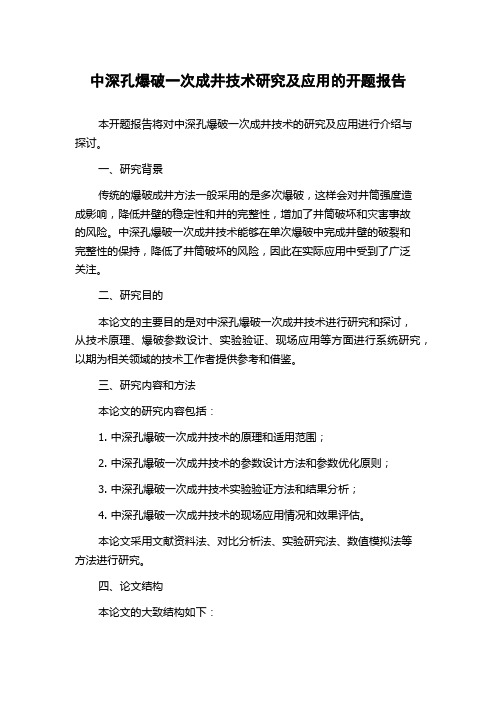 中深孔爆破一次成井技术研究及应用的开题报告

本开题报告将对中深孔爆破一次成井技术的研究及应用进行介绍与探讨。

一、研究背景

传统的爆破成井方法一般采用的是多次爆破，这样会对井筒强度造成影响，降低井壁的稳定性和井的完整性，增加了井筒破坏和灾害事故的风险。中深孔爆破一次成井技术能够在单次爆破中完成井壁的破裂和完整性的保持，降低了井筒破坏的风险，因此在实际应用中受到了广泛关注。

二、研究目的

本论文的主要目的是对中深孔爆破一次成井技术进行研究和探讨，从技术原理、爆破参数设计、实验验证、现场应用等方面进行系统研究，以期为相关领域的技术工作者提供参考和借鉴。

三、研究内容和方法

本论文的研究内容包括：

1. 中深孔爆破一次成井技术的原理和适用范围；

2. 中深孔爆破一次成井技术的参数设计方法和参数优化原则；

3. 中深孔爆破一次成井技术实验验证方法和结果分析；

4. 中深孔爆破一次成井技术的现场应用情况和效果评估。

本论文采用文献资料法、对比分析法、实验研究法、数值模拟法等方法进行研究。

四、论文结构

本论文的大致结构如下：